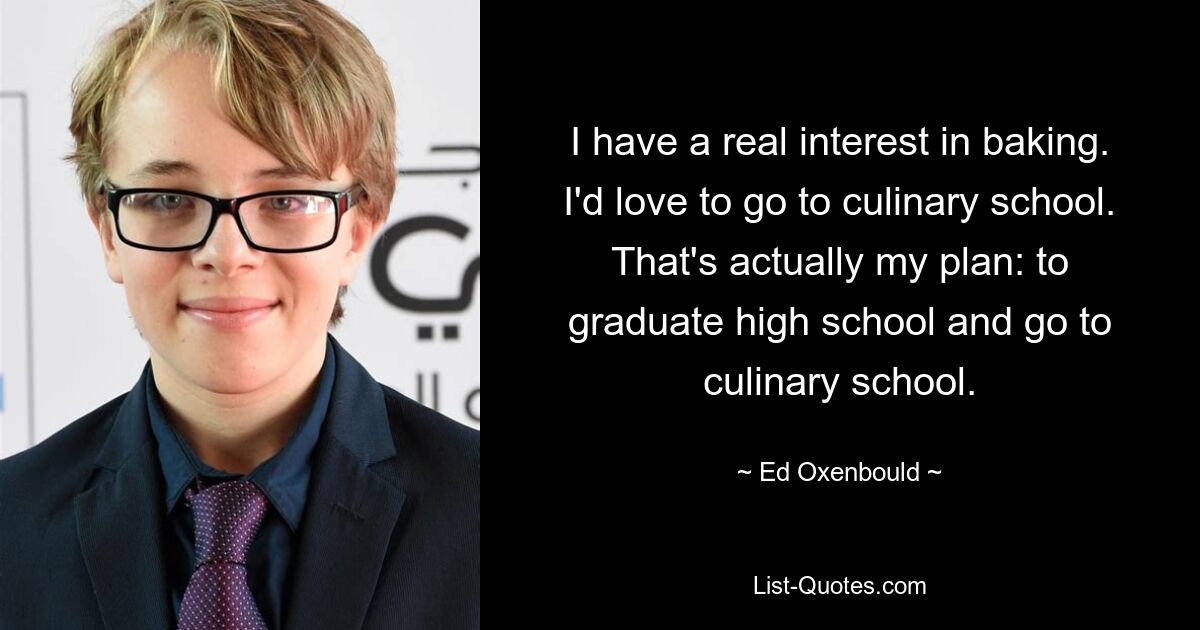 I have a real interest in baking. I'd love to go to culinary school. That's actually my plan: to graduate high school and go to culinary school.

~ Ed Oxenbould ~

List-Quotes.com